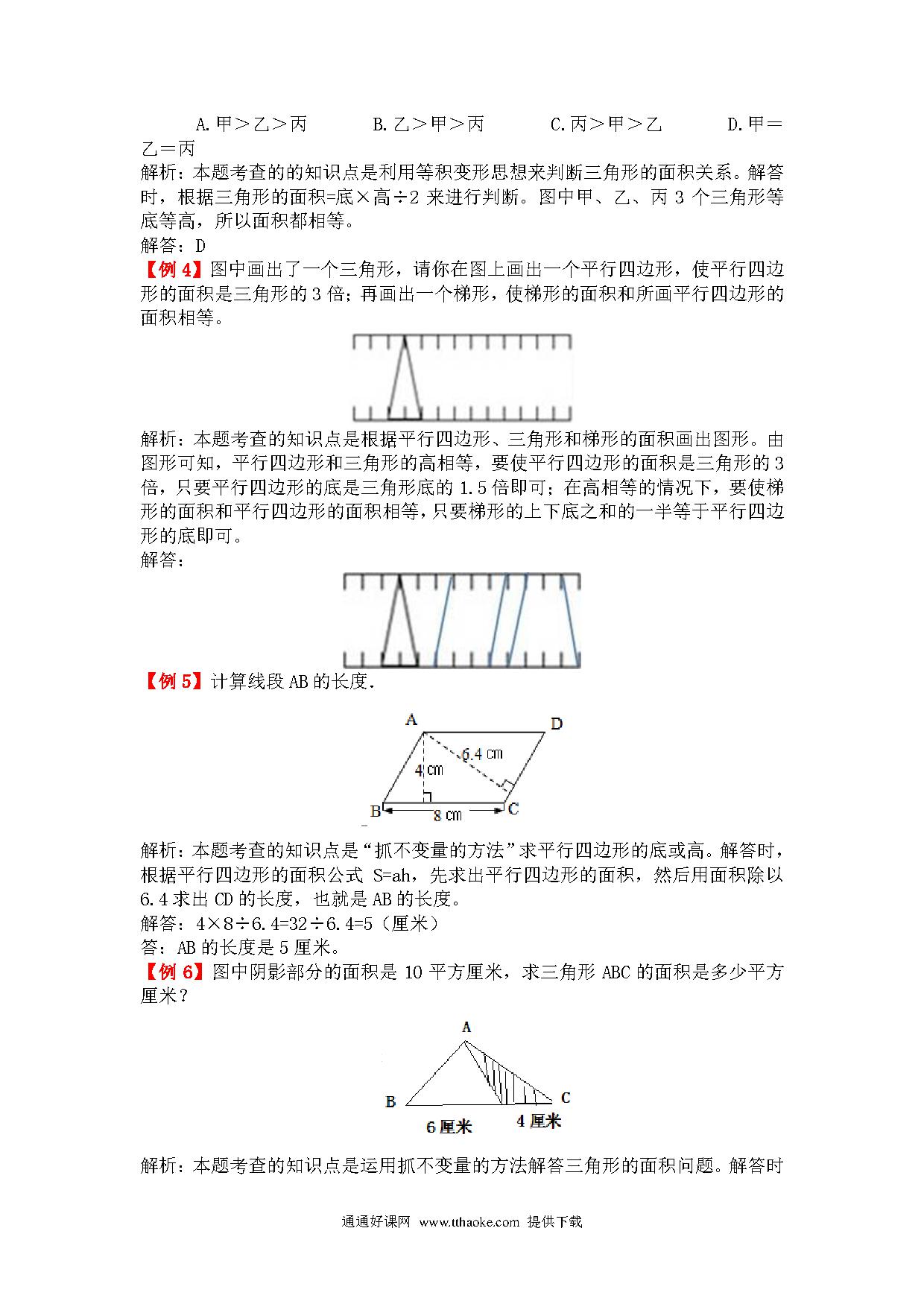 A.甲＞乙＞丙　　B.乙＞甲＞丙　　C.丙＞甲＞乙　　D.甲＝乙＝丙

解析：本题考查的的知识点是利用等积变形思想来判断三角形的面积关系。解答时，根据三角形的面积=底×高÷2 来进行判断。图中甲、乙、丙 3 个三角形等底等高，所以面积都相等。

解答：D

【例 4】图中画出了一个三角形，请你在图上画出一个平行四边形，使平行四边形的面积是三角形的 3 倍；再画出一个梯形，使梯形的面积和所画平行四边形的面积相等。

解析：本题考查的知识点是根据平行四边形、三角形和梯形的面积画出图形。由图形可知，平行四边形和三角形的高相等，要使平行四边形的面积是三角形的 3 倍，只要平行四边形的底是三角形底的 1.5 倍即可；在高相等的情况下，要使梯形的面积和平行四边形的面积相等，只要梯形的上下底之和的一半等于平行四边形的底即可。

解答：

【例 5】计算线段 AB 的长度.

A　D　6.4 cm　4 cm　B　8 cm　C

解析：本题考查的知识点是“抓不变量的方法”求平行四边形的底或高。解答时，根据平行四边形的面积公式 S=ah，先求出平行四边形的面积，然后用面积除以 6.4 求出 CD 的长度，也就是 AB 的长度。

解答：4×8÷6.4=32÷6.4=5（厘米）

答：AB 的长度是 5 厘米。

【例 6】图中阴影部分的面积是 10 平方厘米，求三角形 ABC 的面积是多少平方厘米？

A　B　C　6 厘米　4 厘米

解析：本题考查的知识点是运用抓不变量的方法解答三角形的面积问题。解答时

通通好课网　www.tthaoke.com　提供下载